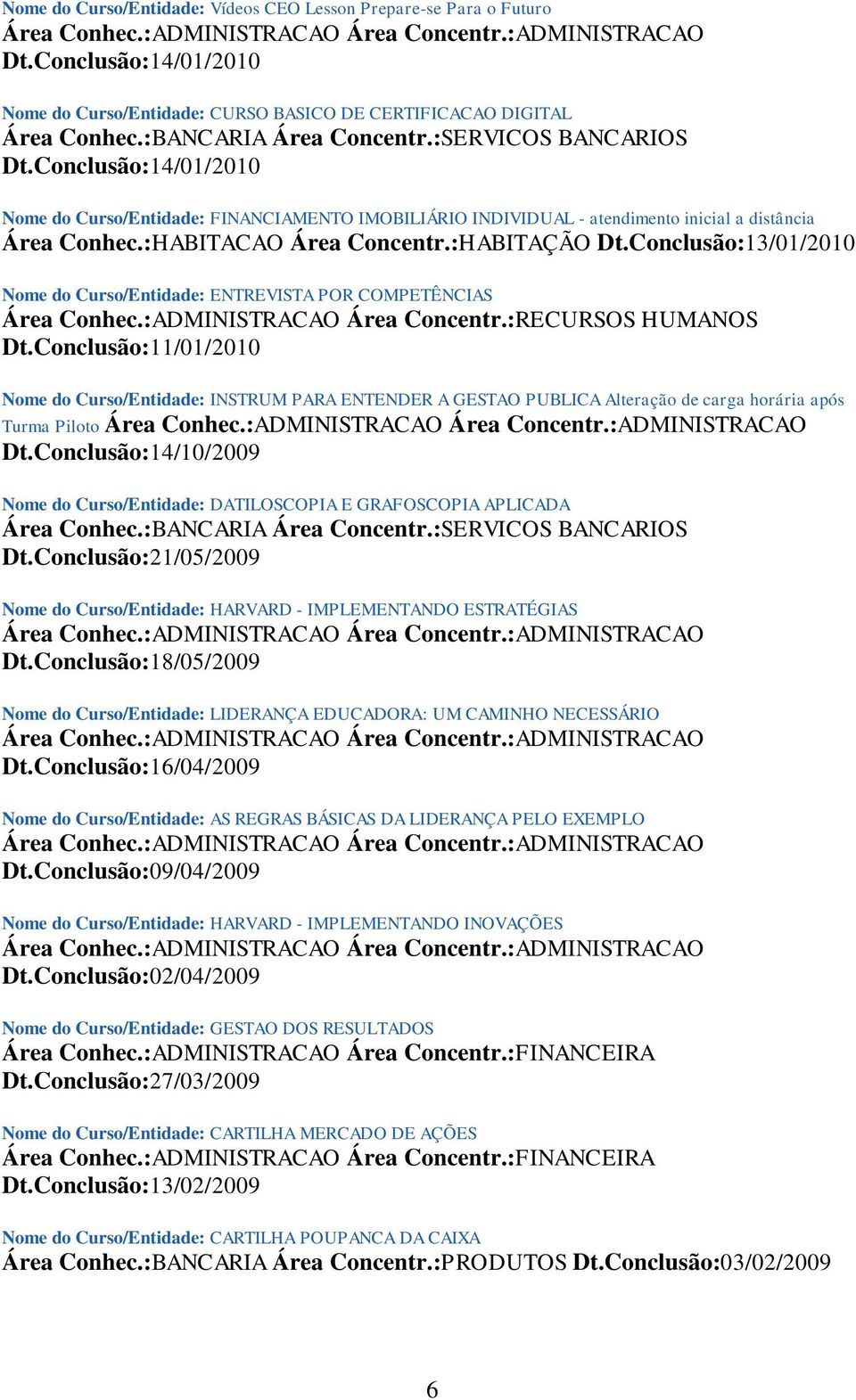 Nome do Curso/Entidade: Vídeos CEO Lesson Prepare-se Para o Futuro
Área Conhec.:ADMINISTRACAO Área Concentr.:ADMINISTRACAO Dt.Conclusão:14/01/2010

Nome do Curso/Entidade: CURSO BASICO DE CERTIFICACAO DIGITAL
Área Conhec.:BANCARIA Área Concentr.:SERVICOS BANCARIOS Dt.Conclusão:14/01/2010

Nome do Curso/Entidade: FINANCIAMENTO IMOBILIÁRIO INDIVIDUAL - atendimento inicial a distância
Área Conhec.:HABITACAO Área Concentr.:HABITAÇÃO Dt.Conclusão:13/01/2010

Nome do Curso/Entidade: ENTREVISTA POR COMPETÊNCIAS
Área Conhec.:ADMINISTRACAO Área Concentr.:RECURSOS HUMANOS Dt.Conclusão:11/01/2010

Nome do Curso/Entidade: INSTRUM PARA ENTENDER A GESTAO PUBLICA Alteração de carga horária após Turma Piloto Área Conhec.:ADMINISTRACAO Área Concentr.:ADMINISTRACAO Dt.Conclusão:14/10/2009

Nome do Curso/Entidade: DATILOSCOPIA E GRAFOSCOPIA APLICADA
Área Conhec.:BANCARIA Área Concentr.:SERVICOS BANCARIOS Dt.Conclusão:21/05/2009

Nome do Curso/Entidade: HARVARD - IMPLEMENTANDO ESTRATÉGIAS
Área Conhec.:ADMINISTRACAO Área Concentr.:ADMINISTRACAO Dt.Conclusão:18/05/2009

Nome do Curso/Entidade: LIDERANÇA EDUCADORA: UM CAMINHO NECESSÁRIO
Área Conhec.:ADMINISTRACAO Área Concentr.:ADMINISTRACAO Dt.Conclusão:16/04/2009

Nome do Curso/Entidade: AS REGRAS BÁSICAS DA LIDERANÇA PELO EXEMPLO
Área Conhec.:ADMINISTRACAO Área Concentr.:ADMINISTRACAO Dt.Conclusão:09/04/2009

Nome do Curso/Entidade: HARVARD - IMPLEMENTANDO INOVAÇÕES
Área Conhec.:ADMINISTRACAO Área Concentr.:ADMINISTRACAO Dt.Conclusão:02/04/2009

Nome do Curso/Entidade: GESTAO DOS RESULTADOS
Área Conhec.:ADMINISTRACAO Área Concentr.:FINANCEIRA Dt.Conclusão:27/03/2009

Nome do Curso/Entidade: CARTILHA MERCADO DE AÇÕES
Área Conhec.:ADMINISTRACAO Área Concentr.:FINANCEIRA Dt.Conclusão:13/02/2009

Nome do Curso/Entidade: CARTILHA POUPANCA DA CAIXA
Área Conhec.:BANCARIA Área Concentr.:PRODUTOS Dt.Conclusão:03/02/2009

6